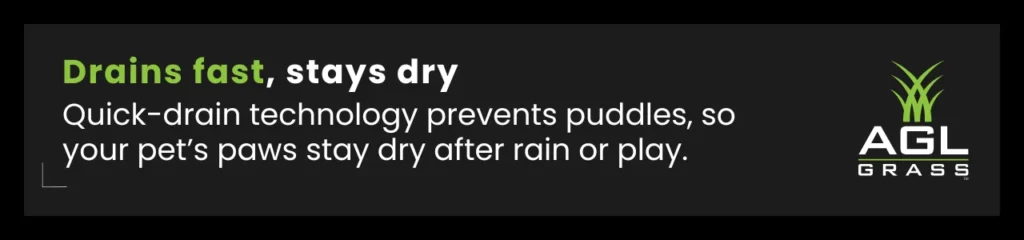 Drains fast, stays dry

Quick-drain technology prevents puddles, so your pet's paws stay dry after rain or play.

AGL
GRASS